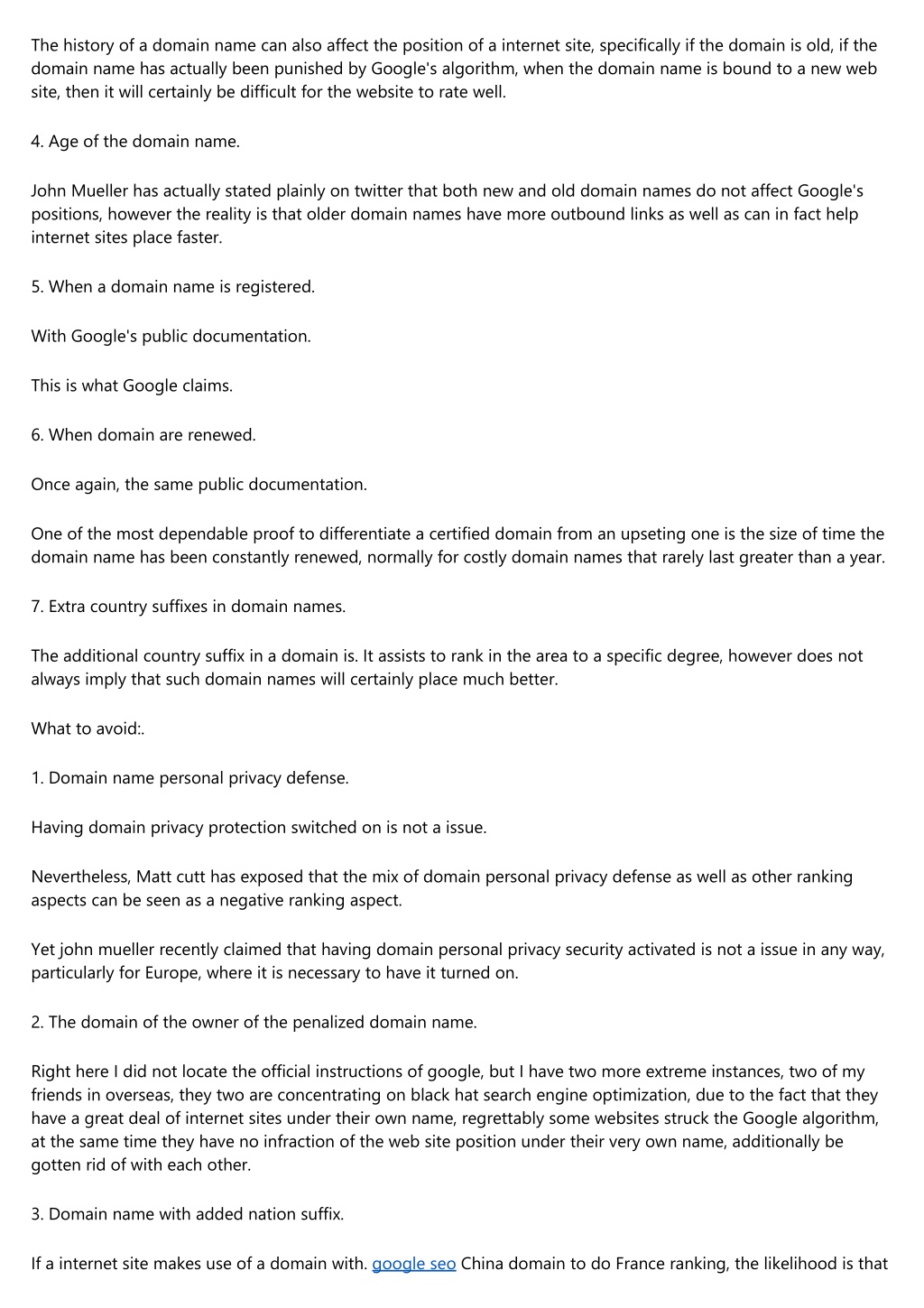 The history of a domain name can also affect the position of a internet site, specifically if the domain is old, if the domain name has actually been punished by Google's algorithm, when the domain name is bound to a new web site, then it will certainly be difficult for the website to rate well.

4. Age of the domain name.

John Mueller has actually stated plainly on twitter that both new and old domain names do not affect Google's positions, however the reality is that older domain names have more outbound links as well as can in fact help internet sites place faster.

5. When a domain name is registered.

With Google's public documentation.

This is what Google claims.

6. When domain are renewed.

Once again, the same public documentation.

One of the most dependable proof to differentiate a certified domain from an upseting one is the size of time the domain name has been constantly renewed, normally for costly domain names that rarely last greater than a year.

7. Extra country suffixes in domain names.

The additional country suffix in a domain is. It assists to rank in the area to a specific degree, however does not always imply that such domain names will certainly place much better.

What to avoid:.

1. Domain name personal privacy defense.

Having domain privacy protection switched on is not a issue.

Nevertheless, Matt cutt has exposed that the mix of domain personal privacy defense as well as other ranking aspects can be seen as a negative ranking aspect.

Yet john mueller recently claimed that having domain personal privacy security activated is not a issue in any way, particularly for Europe, where it is necessary to have it turned on.

2. The domain of the owner of the penalized domain name.

Right here I did not locate the official instructions of google, but I have two more extreme instances, two of my friends in overseas, they two are concentrating on black hat search engine optimization, due to the fact that they have a great deal of internet sites under their own name, regrettably some websites struck the Google algorithm, at the same time they have no infraction of the web site position under their very own name, additionally be gotten rid of with each other.

3. Domain name with added nation suffix.

If a internet site makes use of a domain with. google seo China domain to do France ranking, the likelihood is that